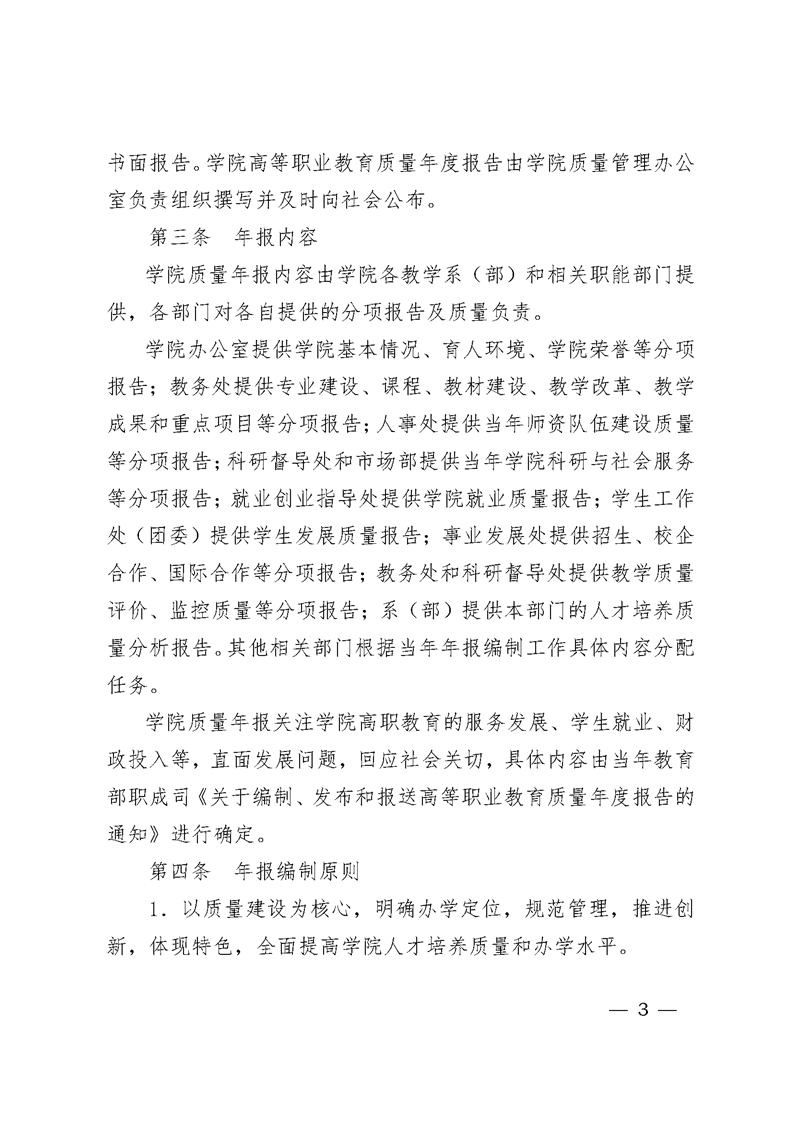 书面报告。学院高等职业教育质量年度报告由学院质量管理办公室负责组织撰写并及时向社会公布。

第三条　年报内容

学院质量年报内容由学院各教学系（部）和相关职能部门提供，各部门对各自提供的分项报告及质量负责。

学院办公室提供学院基本情况、育人环境、学院荣誉等分项报告；教务处提供专业建设、课程、教材建设、教学改革、教学成果和重点项目等分项报告；人事处提供当年师资队伍建设质量等分项报告；科研督导处和市场部提供当年学院科研与社会服务等分项报告；就业创业指导处提供学院就业质量报告；学生工作处（团委）提供学生发展质量报告；事业发展处提供招生、校企合作、国际合作等分项报告；教务处和科研督导处提供教学质量评价、监控质量等分项报告；系（部）提供本部门的人才培养质量分析报告。其他相关部门根据当年年报编制工作具体内容分配任务。

学院质量年报关注学院高职教育的服务发展、学生就业、财政投入等，直面发展问题，回应社会关切，具体内容由当年教育部职成司《关于编制、发布和报送高等职业教育质量年度报告的通知》进行确定。

第四条　年报编制原则

1．以质量建设为核心，明确办学定位，规范管理，推进创新，体现特色，全面提高学院人才培养质量和办学水平。

— 3 —